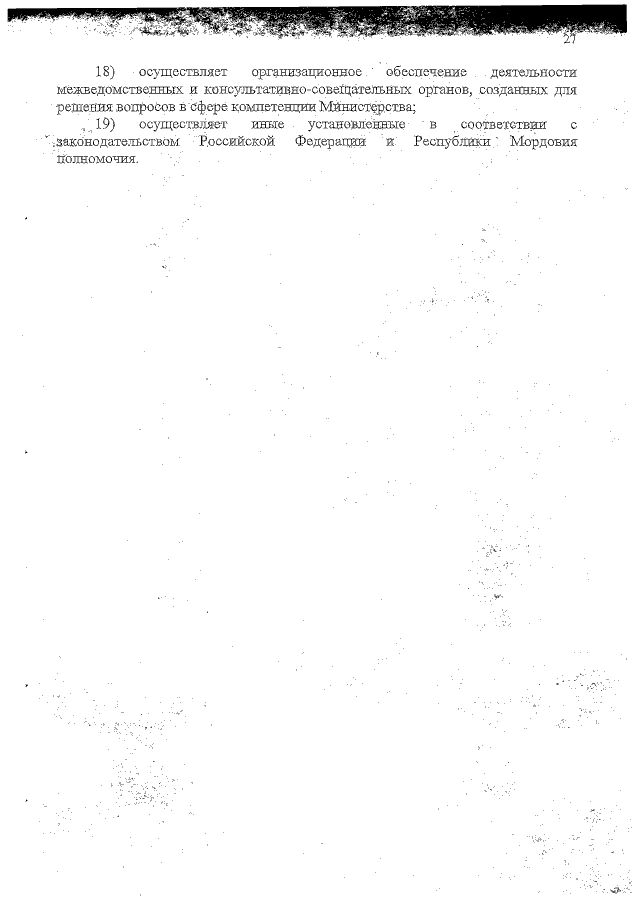 27

18) осуществляет организационное обеспечение деятельности межведомственных и консультативно-совещательных органов, созданных для решения вопросов в сфере компетенции Министерства;

19) осуществляет иные установленные в соответствии с законодательством Российской Федерации и Республики Мордовия полномочия.